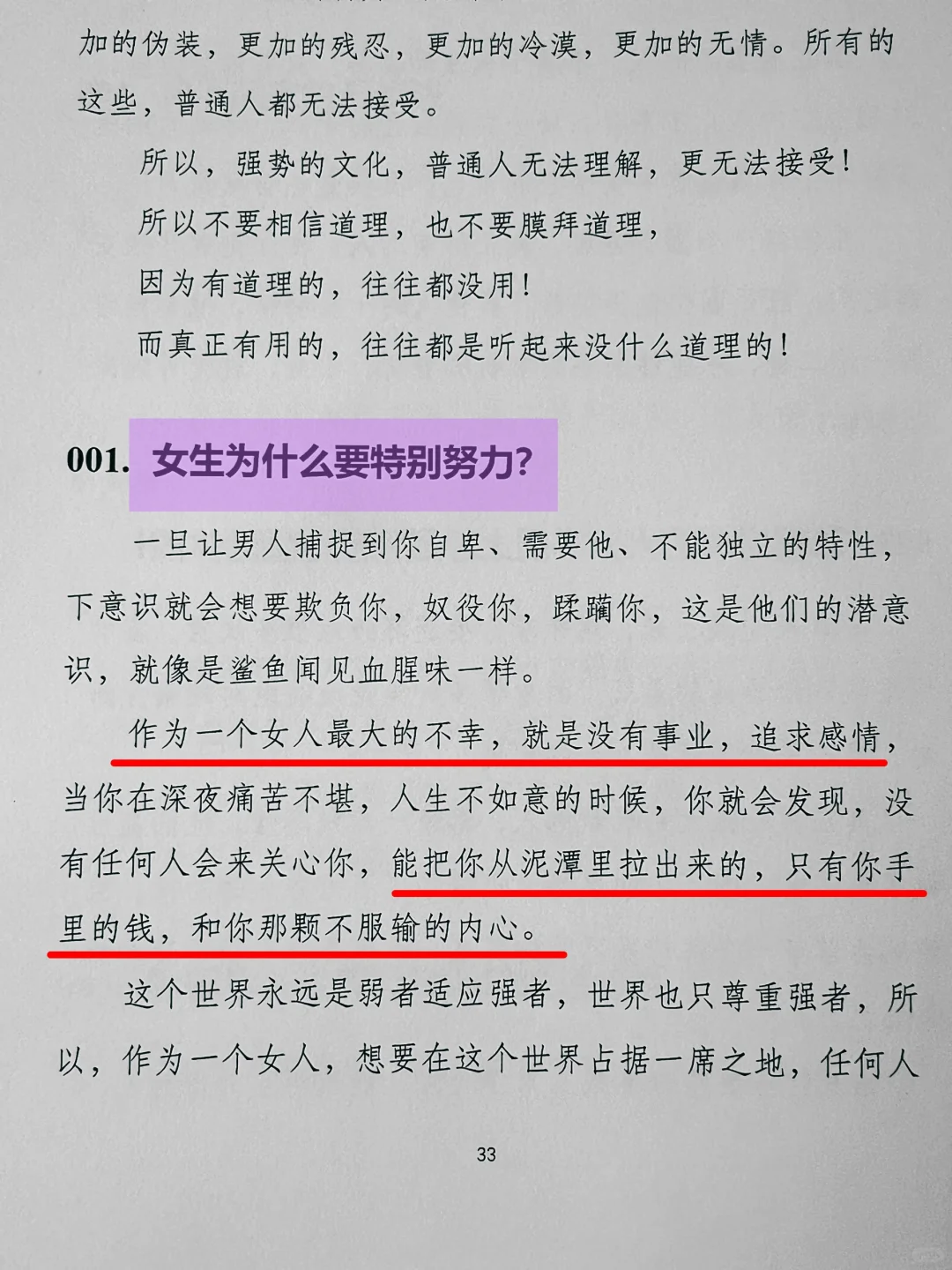 加的伪装，更加的残忍，更加的冷漠，更加的无情。所有的这些，普通人都无法接受。

所以，强势的文化，普通人无法理解，更无法接受！

所以不要相信道理，也不要膜拜道理，

因为有道理的，往往都没用！

而真正有用的，往往都是听起来没什么道理的！

001. 女生为什么要特别努力?

一旦让男人捕捉到你自卑、需要他、不能独立的特性，下意识就会想要欺负你，奴役你，蹂躏你，这是他们的潜意识，就像是鲨鱼闻见血腥味一样。

作为一个女人最大的不幸，就是没有事业，追求感情，当你在深夜痛苦不堪，人生不如意的时候，你就会发现，没有任何人会来关心你，能把你从泥潭里拉出来的，只有你手里的钱，和你那颗不服输的内心。

这个世界永远是弱者适应强者，世界也只尊重强者，所以，作为一个女人，想要在这个世界占据一席之地，任何人

33